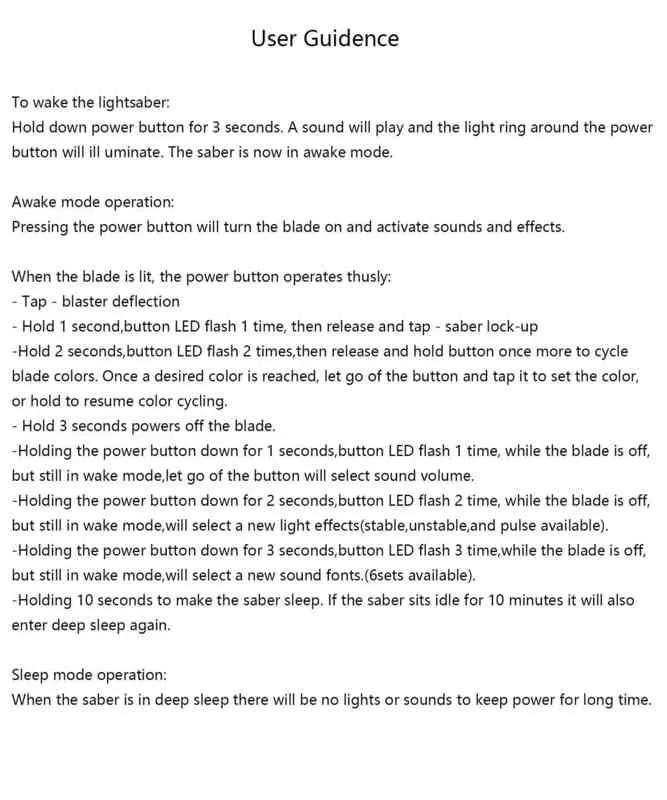 User Guidence

To wake the lightsaber:
Hold down power button for 3 seconds. A sound will play and the light ring around the power button will ill uminate. The saber is now in awake mode.

Awake mode operation:
Pressing the power button will turn the blade on and activate sounds and effects.

When the blade is lit, the power button operates thusly:
- Tap - blaster deflection
- Hold 1 second,button LED flash 1 time, then release and tap - saber lock-up
-Hold 2 seconds,button LED flash 2 times,then release and hold button once more to cycle blade colors. Once a desired color is reached, let go of the button and tap it to set the color, or hold to resume color cycling.
- Hold 3 seconds powers off the blade.
-Holding the power button down for 1 seconds,button LED flash 1 time, while the blade is off, but still in wake mode,let go of the button will select sound volume.
-Holding the power button down for 2 seconds,button LED flash 2 time, while the blade is off, but still in wake mode,will select a new light effects(stable,unstable,and pulse available).
-Holding the power button down for 3 seconds,button LED flash 3 time,while the blade is off, but still in wake mode,will select a new sound fonts.(6sets available).
-Holding 10 seconds to make the saber sleep. If the saber sits idle for 10 minutes it will also enter deep sleep again.

Sleep mode operation:
When the saber is in deep sleep there will be no lights or sounds to keep power for long time.